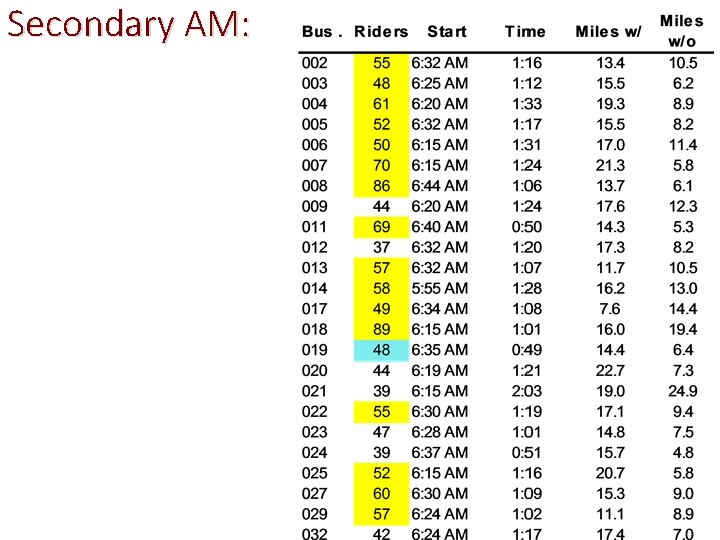 Secondary AM:

| Bus . | Riders | Start | Time | Miles w/ | Miles w/o |
|---|---|---|---|---|---|
| 002 | 55 | 6:32 AM | 1:16 | 13.4 | 10.5 |
| 003 | 48 | 6:25 AM | 1:12 | 15.5 | 6.2 |
| 004 | 61 | 6:20 AM | 1:33 | 19.3 | 8.9 |
| 005 | 52 | 6:32 AM | 1:17 | 15.5 | 8.2 |
| 006 | 50 | 6:15 AM | 1:31 | 17.0 | 11.4 |
| 007 | 70 | 6:15 AM | 1:24 | 21.3 | 5.8 |
| 008 | 86 | 6:44 AM | 1:06 | 13.7 | 6.1 |
| 009 | 44 | 6:20 AM | 1:24 | 17.6 | 12.3 |
| 011 | 69 | 6:40 AM | 0:50 | 14.3 | 5.3 |
| 012 | 37 | 6:32 AM | 1:20 | 17.3 | 8.2 |
| 013 | 57 | 6:32 AM | 1:07 | 11.7 | 10.5 |
| 014 | 58 | 5:55 AM | 1:28 | 16.2 | 13.0 |
| 017 | 49 | 6:34 AM | 1:08 | 7.6 | 14.4 |
| 018 | 89 | 6:15 AM | 1:01 | 16.0 | 19.4 |
| 019 | 48 | 6:35 AM | 0:49 | 14.4 | 6.4 |
| 020 | 44 | 6:19 AM | 1:21 | 22.7 | 7.3 |
| 021 | 39 | 6:15 AM | 2:03 | 19.0 | 24.9 |
| 022 | 55 | 6:30 AM | 1:19 | 17.1 | 9.4 |
| 023 | 47 | 6:28 AM | 1:01 | 14.8 | 7.5 |
| 024 | 39 | 6:37 AM | 0:51 | 15.7 | 4.8 |
| 025 | 52 | 6:15 AM | 1:16 | 20.7 | 5.8 |
| 027 | 60 | 6:30 AM | 1:09 | 15.3 | 9.0 |
| 029 | 57 | 6:24 AM | 1:02 | 11.1 | 8.9 |
| 032 | 42 | 6:24 AM | 1:17 | 17.4 | 7.0 |